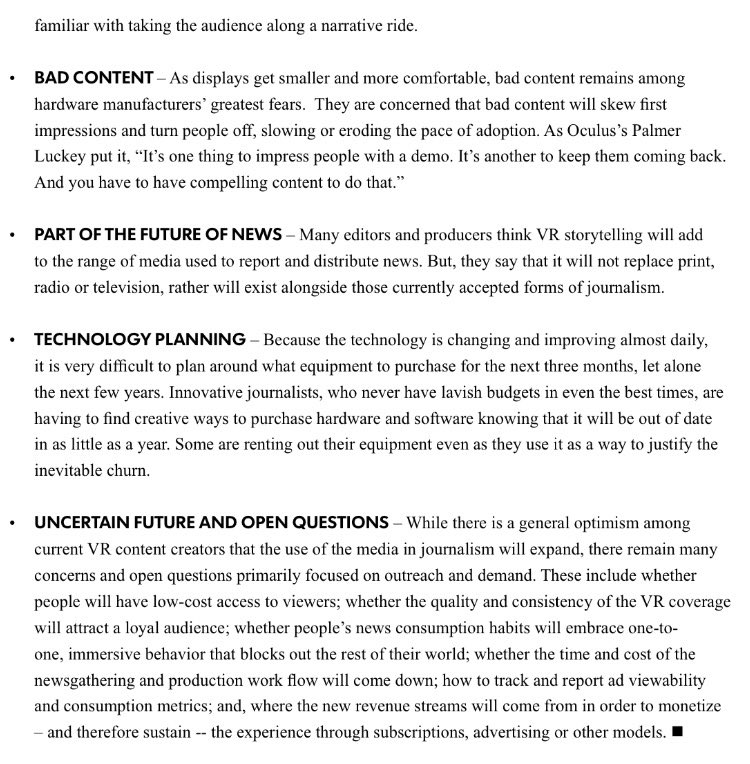 familiar with taking the audience along a narrative ride.

• BAD CONTENT – As displays get smaller and more comfortable, bad content remains among hardware manufacturers' greatest fears. They are concerned that bad content will skew first impressions and turn people off, slowing or eroding the pace of adoption. As Oculus's Palmer Luckey put it, "It's one thing to impress people with a demo. It's another to keep them coming back. And you have to have compelling content to do that."

• PART OF THE FUTURE OF NEWS – Many editors and producers think VR storytelling will add to the range of media used to report and distribute news. But, they say that it will not replace print, radio or television, rather will exist alongside those currently accepted forms of journalism.

• TECHNOLOGY PLANNING – Because the technology is changing and improving almost daily, it is very difficult to plan around what equipment to purchase for the next three months, let alone the next few years. Innovative journalists, who never have lavish budgets in even the best times, are having to find creative ways to purchase hardware and software knowing that it will be out of date in as little as a year. Some are renting out their equipment even as they use it as a way to justify the inevitable churn.

• UNCERTAIN FUTURE AND OPEN QUESTIONS – While there is a general optimism among current VR content creators that the use of the media in journalism will expand, there remain many concerns and open questions primarily focused on outreach and demand. These include whether people will have low-cost access to viewers; whether the quality and consistency of the VR coverage will attract a loyal audience; whether people's news consumption habits will embrace one-to-one, immersive behavior that blocks out the rest of their world; whether the time and cost of the newsgathering and production work flow will come down; how to track and report ad viewability and consumption metrics; and, where the new revenue streams will come from in order to monetize – and therefore sustain -- the experience through subscriptions, advertising or other models. ■